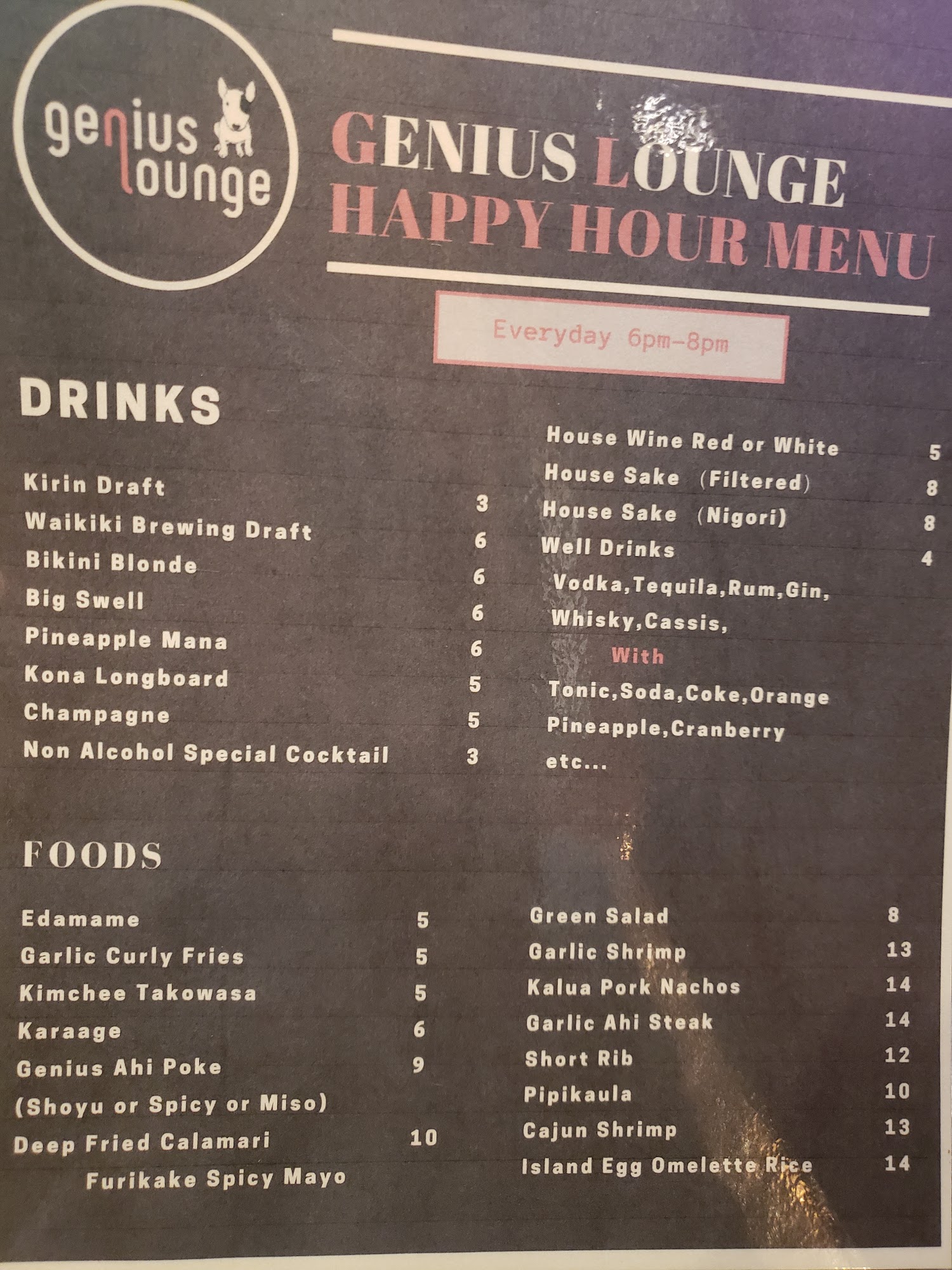 genius lounge

GENIUS LOUNGE
HAPPY HOUR MENU

Everyday 6pm-8pm

DRINKS

Kirin Draft 3
Waikiki Brewing Draft 6
Bikini Blonde 6
Big Swell 6
Pineapple Mana 6
Kona Longboard 5
Champagne 5
Non Alcohol Special Cocktail 3

House Wine Red or White 5
House Sake (Filtered) 8
House Sake (Nigori) 8
Well Drinks 4
Vodka,Tequila,Rum,Gin,
Whisky,Cassis,
With
Tonic,Soda,Coke,Orange
Pineapple,Cranberry
etc...

FOODS

Edamame 5
Garlic Curly Fries 5
Kimchee Takowasa 5
Karaage 6
Genius Ahi Poke 9
(Shoyu or Spicy or Miso)
Deep Fried Calamari 10
Furikake Spicy Mayo

Green Salad 8
Garlic Shrimp 13
Kalua Pork Nachos 14
Garlic Ahi Steak 14
Short Rib 12
Pipikaula 10
Cajun Shrimp 13
Island Egg Omelette Rice 14